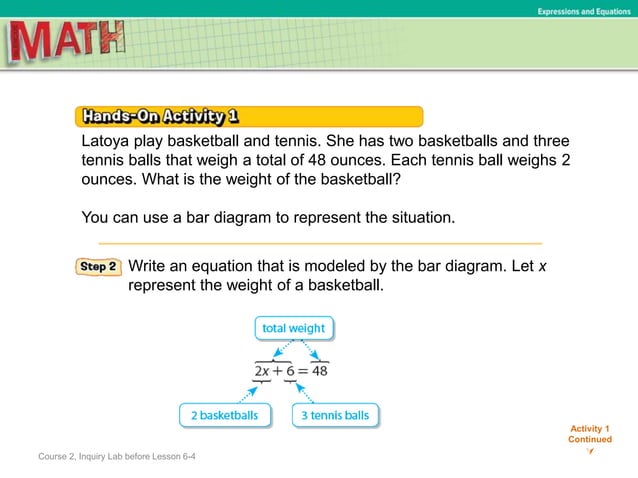 Expressions and Equations

MATH

Hands-On Activity 1

Latoya play basketball and tennis. She has two basketballs and three tennis balls that weigh a total of 48 ounces. Each tennis ball weighs 2 ounces. What is the weight of the basketball?

You can use a bar diagram to represent the situation.

Step 2 Write an equation that is modeled by the bar diagram. Let $x$ represent the weight of a basketball.

total weight

$2x + 6 = 48$

2 basketballs

3 tennis balls

Activity 1 Continued

Course 2, Inquiry Lab before Lesson 6-4